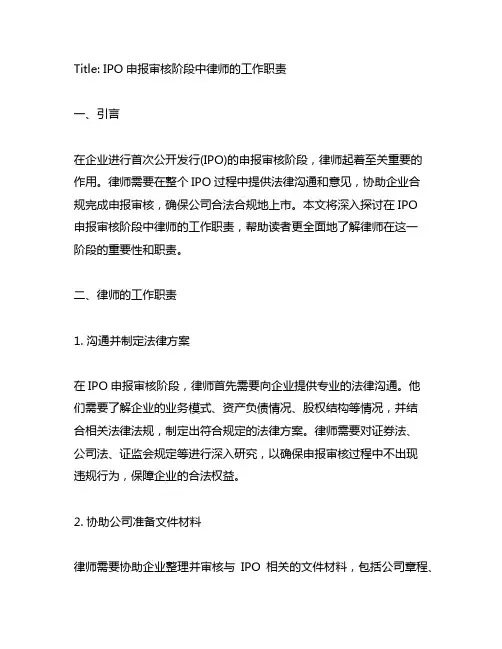 Title: IPO 申报审核阶段中律师的工作职责

一、引言

在企业进行首次公开发行(IPO)的申报审核阶段，律师起着至关重要的作用。律师需要在整个 IPO 过程中提供法律沟通和意见，协助企业合规完成申报审核，确保公司合法合规地上市。本文将深入探讨在 IPO 申报审核阶段中律师的工作职责，帮助读者更全面地了解律师在这一阶段的重要性和职责。

二、律师的工作职责

1. 沟通并制定法律方案

在 IPO 申报审核阶段，律师首先需要向企业提供专业的法律沟通。他们需要了解企业的业务模式、资产负债情况、股权结构等情况，并结合相关法律法规，制定出符合规定的法律方案。律师需要对证券法、公司法、证监会规定等进行深入研究，以确保申报审核过程中不出现违规行为，保障企业的合法权益。

2. 协助公司准备文件材料

律师需要协助企业整理并审核与 IPO 相关的文件材料，包括公司章程、